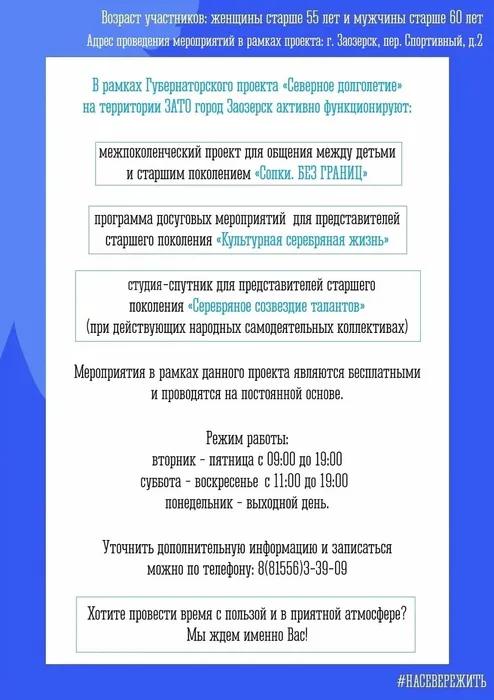 Возраст участников: женщины старше 55 лет и мужчины старше 60 лет
Адрес проведения мероприятий в рамках проекта: г. Заозерск, пер. Спортивный, д.2

В рамках Губернаторского проекта «Северное долголетие» на территории ЗАТО город Заозерск активно функционируют:

межпоколенческий проект для общения между детьми и старшим поколением «Сопки. БЕЗ ГРАНИЦ»

программа досуговых мероприятий для представителей старшего поколения «Культурная серебряная жизнь»

студия-спутник для представителей старшего поколения «Серебряное созвездие талантов» (при действующих народных самодеятельных коллективах)

Мероприятия в рамках данного проекта являются бесплатными и проводятся на постоянной основе.

Режим работы:
вторник - пятница с 09:00 до 19:00
суббота - воскресенье с 11:00 до 19:00
понедельник - выходной день.

Уточнить дополнительную информацию и записаться можно по телефону: 8(81556)3-39-09

Хотите провести время с пользой и в приятной атмосфере? Мы ждем именно Вас!

#НАСЕВЕРЕЖИТЬ